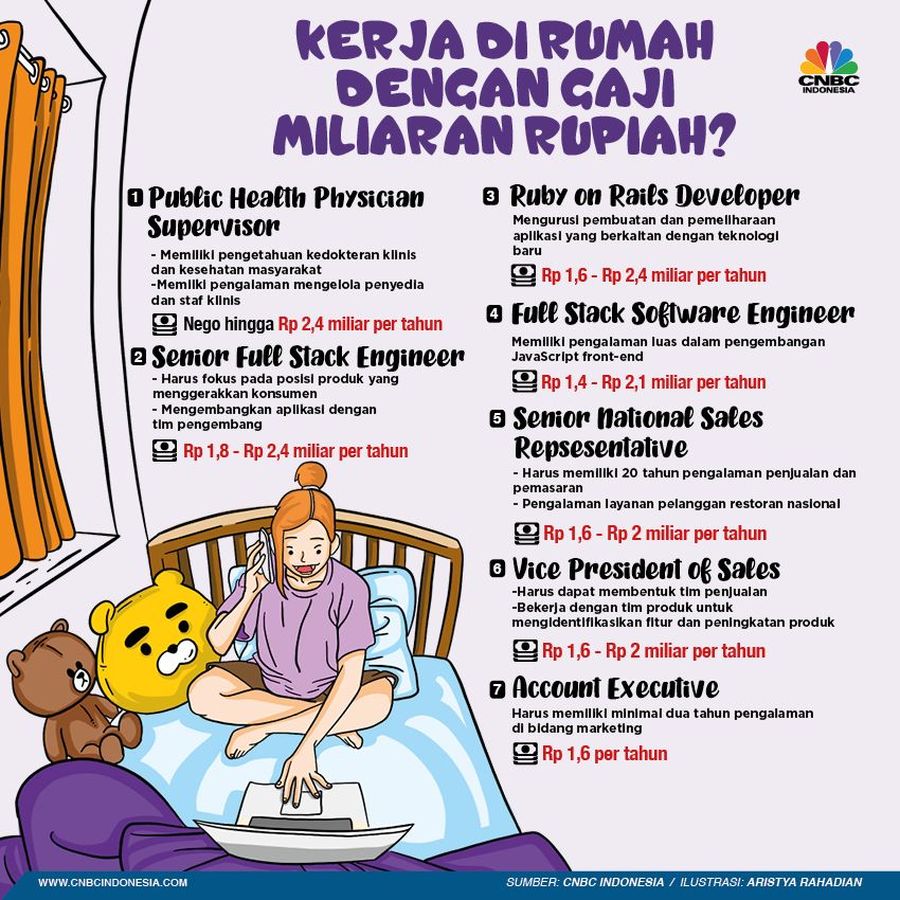 KERJA DI RUMAH DENGAN GAJI MILIARAN RUPIAH?

CNBC INDONESIA

1 Public Health Physician Supervisor

- Memiliki pengetahuan kedokteran klinis dan kesehatan masyarakat
-Memiliki pengalaman mengelola penyedia dan staf klinis

Nego hingga Rp 2,4 miliar per tahun

2 Senior Full Stack Engineer

- Harus fokus pada posisi produk yang menggerakkan konsumen
- Mengembangkan aplikasi dengan tim pengembang

Rp 1,8 - Rp 2,4 miliar per tahun

3 Ruby on Rails Developer

Mengurusi pembuatan dan pemeliharaan aplikasi yang berkaitan dengan teknologi baru

Rp 1,6 - Rp 2,4 miliar per tahun

4 Full Stack Software Engineer

Memiliki pengalaman luas dalam pengembangan JavaScript front-end

Rp 1,4 - Rp 2,1 miliar per tahun

5 Senior National Sales Repsesentative

- Harus memiliki 20 tahun pengalaman penjualan dan pemasaran
- Pengalaman layanan pelanggan restoran nasional

Rp 1,6 - Rp 2 miliar per tahun

6 Vice President of Sales

-Harus dapat membentuk tim penjualan
-Bekerja dengan tim produk untuk mengidentifikasikan fitur dan peningkatan produk

Rp 1,6 - Rp 2 miliar per tahun

7 Account Executive

Harus memiliki minimal dua tahun pengalaman di bidang marketing

Rp 1,6 per tahun

WWW.CNBCINDONESIA.COM

SUMBER: CNBC INDONESIA / ILUSTRASI: ARISTYA RAHADIAN